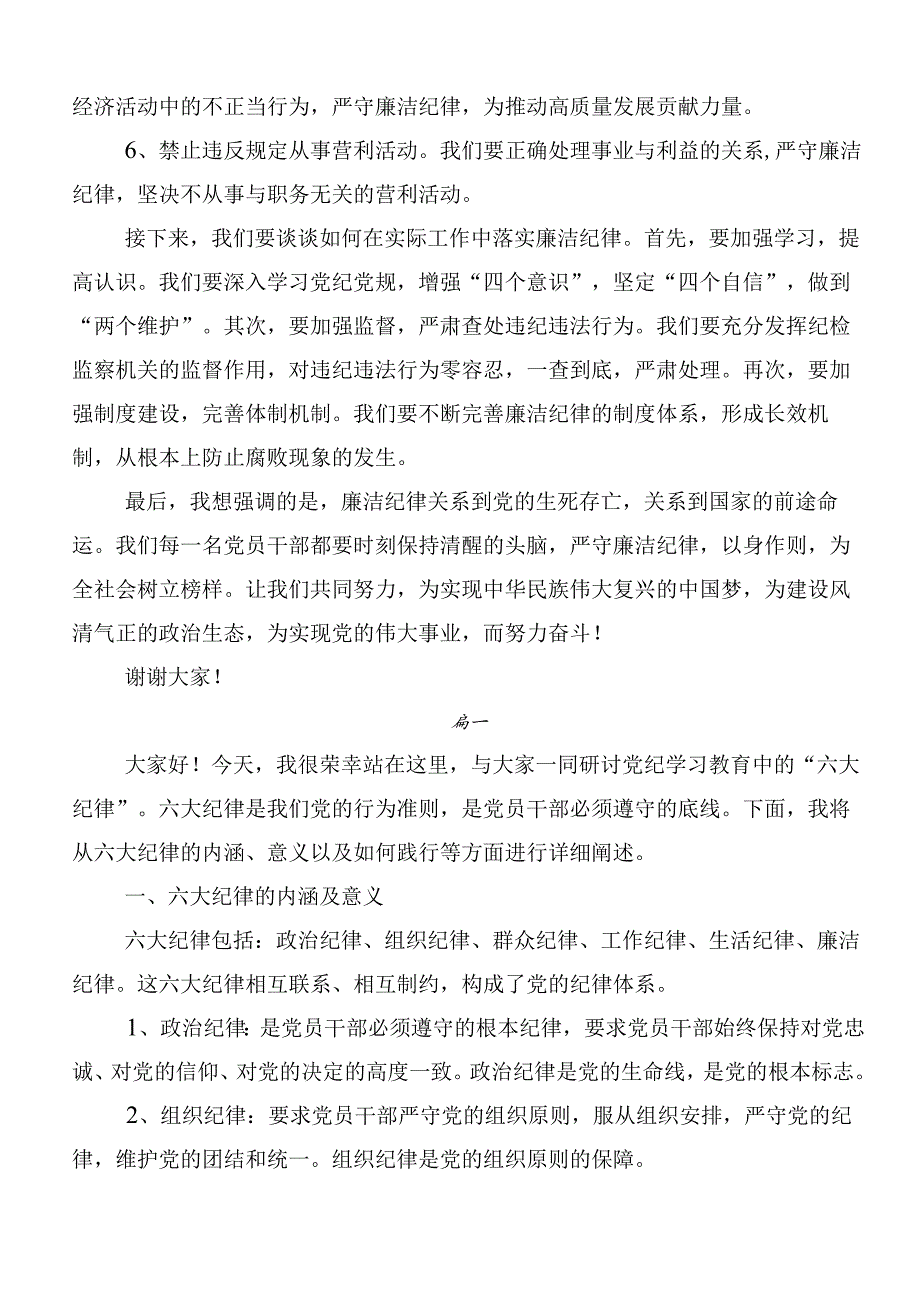 经济活动中的不正当行为，严守廉洁纪律，为推动高质量发展贡献力量。

6、禁止违反规定从事营利活动。我们要正确处理事业与利益的关系，严守廉洁纪律，坚决不从事与职务无关的营利活动。

接下来，我们要谈谈如何在实际工作中落实廉洁纪律。首先，要加强学习，提高认识。我们要深入学习党纪党规，增强“四个意识”，坚定“四个自信”，做到“两个维护”。其次，要加强监督，严肃查处违纪违法行为。我们要充分发挥纪检监察机关的监督作用，对违纪违法行为零容忍，一查到底，严肃处理。再次，要加强制度建设，完善体制机制。我们要不断完善廉洁纪律的制度体系，形成长效机制，从根本上防止腐败现象的发生。

最后，我想强调的是，廉洁纪律关系到党的生死存亡，关系到国家的前途命运。我们每一名党员干部都要时刻保持清醒的头脑，严守廉洁纪律，以身作则，为全社会树立榜样。让我们共同努力，为实现中华民族伟大复兴的中国梦，为建设风清气正的政治生态，为实现党的伟大事业，而努力奋斗！

谢谢大家！

篇一

大家好！今天，我很荣幸站在这里，与大家一同研讨党纪学习教育中的“六大纪律”。六大纪律是我们党的行为准则，是党员干部必须遵守的底线。下面，我将从六大纪律的内涵、意义以及如何践行等方面进行详细阐述。

一、六大纪律的内涵及意义

六大纪律包括：政治纪律、组织纪律、群众纪律、工作纪律、生活纪律、廉洁纪律。这六大纪律相互联系、相互制约，构成了党的纪律体系。

1、政治纪律：是党员干部必须遵守的根本纪律，要求党员干部始终保持对党忠诚、对党的信仰、对党的决定的高度一致。政治纪律是党的生命线，是党的根本标志。

2、组织纪律：要求党员干部严守党的组织原则，服从组织安排，严守党的纪律，维护党的团结和统一。组织纪律是党的组织原则的保障。